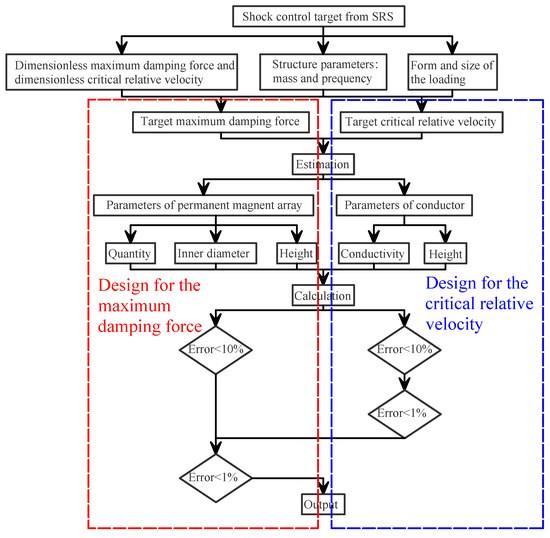 Shock control target from SRS

Dimensionless maximum damping force and dimensionless critical relative velocity

Structure parameters: mass and prequency

Form and size of the loading

Target maximum damping force

Target critical relative velocity

Estimation

Parameters of permanent magnent array

Parameters of conductor

Quantity

Inner diameter

Height

Conductivity

Height

Design for the maximum damping force

Design for the critical relative velocity

Calculation

Error<10%

Error<10%

Error<1%

Error<1%

Output